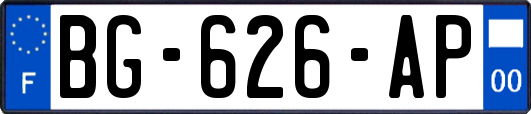 F

BG-626-AP

00